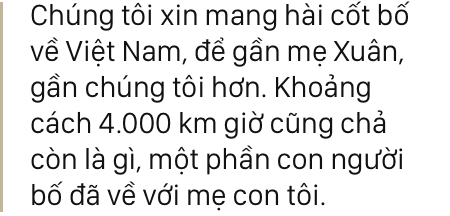 Chúng tôi xin mang hài cốt bố về Việt Nam, để gần mẹ Xuân, gần chúng tôi hơn. Khoảng cách 4.000 km giờ cũng chả còn là gì, một phần con người bố đã về với mẹ con tôi.